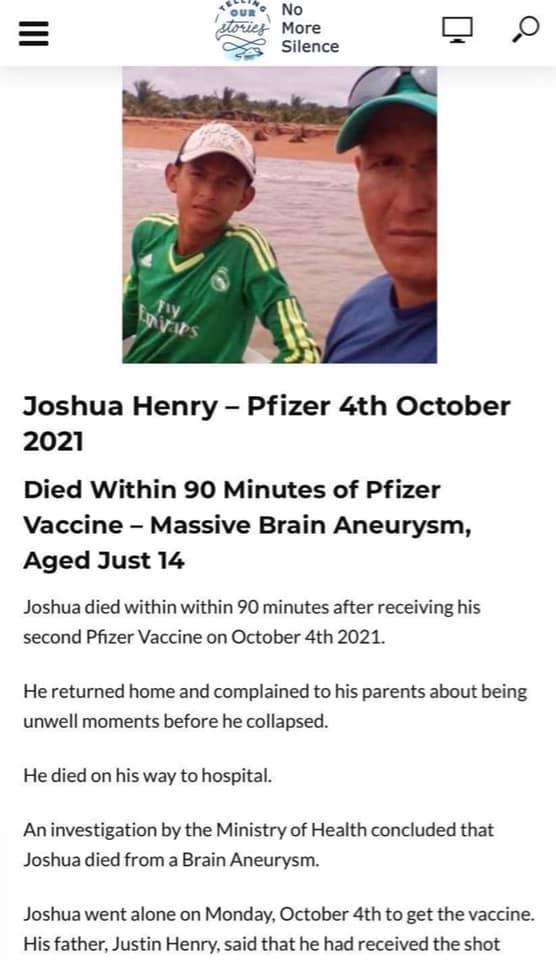 TELLING OUR stories No More Silence

Fly Emirates

Joshua Henry – Pfizer 4th October 2021

Died Within 90 Minutes of Pfizer Vaccine – Massive Brain Aneurysm, Aged Just 14

Joshua died within within 90 minutes after receiving his second Pfizer Vaccine on October 4th 2021.

He returned home and complained to his parents about being unwell moments before he collapsed.

He died on his way to hospital.

An investigation by the Ministry of Health concluded that Joshua died from a Brain Aneurysm.

Joshua went alone on Monday, October 4th to get the vaccine. His father, Justin Henry, said that he had received the shot